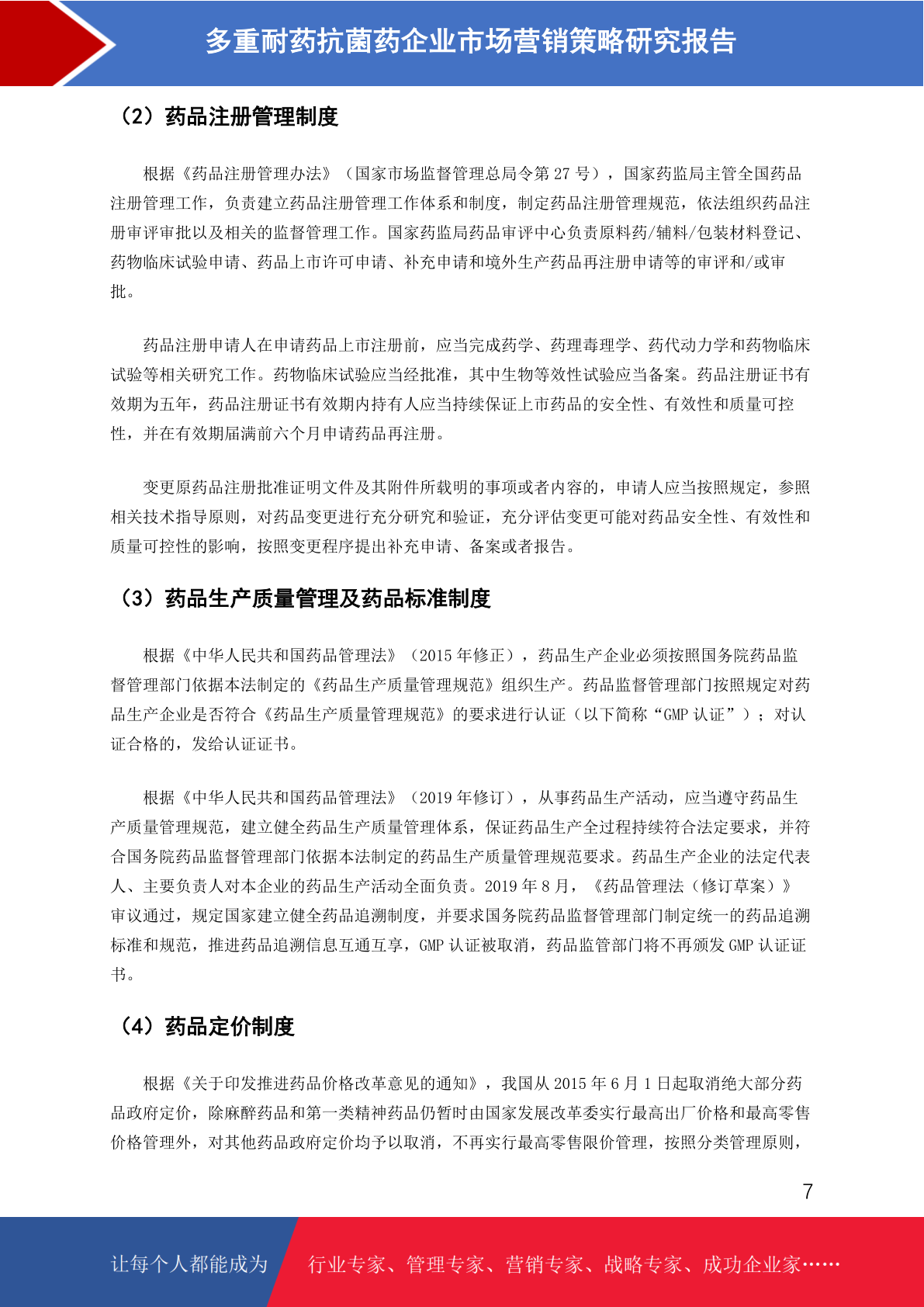 多重耐药抗菌药企业市场营销策略研究报告

（2）药品注册管理制度

根据《药品注册管理办法》（国家市场监督管理总局令第 27 号），国家药监局主管全国药品注册管理工作，负责建立药品注册管理工作体系和制度，制定药品注册管理规范，依法组织药品注册审评审批以及相关的监督管理工作。国家药监局药品审评中心负责原料药/辅料/包装材料登记、药物临床试验申请、药品上市许可申请、补充申请和境外生产药品再注册申请等的审评和/或审批。

药品注册申请人在申请药品上市注册前，应当完成药学、药理毒理学、药代动力学和药物临床试验等相关研究工作。药物临床试验应当经批准，其中生物等效性试验应当备案。药品注册证书有效期为五年，药品注册证书有效期内持有人应当持续保证上市药品的安全性、有效性和质量可控性，并在有效期届满前六个月申请药品再注册。

变更原药品注册批准证明文件及其附件所载明的事项或者内容的，申请人应当按照规定，参照相关技术指导原则，对药品变更进行充分研究和验证，充分评估变更可能对药品安全性、有效性和质量可控性的影响，按照变更程序提出补充申请、备案或者报告。

（3）药品生产质量管理及药品标准制度

根据《中华人民共和国药品管理法》（2015 年修正），药品生产企业必须按照国务院药品监督管理部门依据本法制定的《药品生产质量管理规范》组织生产。药品监督管理部门按照规定对药品生产企业是否符合《药品生产质量管理规范》的要求进行认证（以下简称“GMP 认证”）；对认证合格的，发给认证证书。

根据《中华人民共和国药品管理法》（2019 年修订），从事药品生产活动，应当遵守药品生产质量管理规范，建立健全药品生产质量管理体系，保证药品生产全过程持续符合法定要求，并符合国务院药品监督管理部门依据本法制定的药品生产质量管理规范要求。药品生产企业的法定代表人、主要负责人对本企业的药品生产活动全面负责。2019 年 8 月，《药品管理法（修订草案）》审议通过，规定国家建立健全药品追溯制度，并要求国务院药品监督管理部门制定统一的药品追溯标准和规范，推进药品追溯信息互通互享，GMP 认证被取消，药品监管部门将不再颁发 GMP 认证证书。

（4）药品定价制度

根据《关于印发推进药品价格改革意见的通知》，我国从 2015 年 6 月 1 日起取消绝大部分药品政府定价，除麻醉药品和第一类精神药品仍暂时由国家发展改革委实行最高出厂价格和最高零售价格管理外，对其他药品政府定价均予以取消，不再实行最高零售限价管理，按照分类管理原则，

7

让每个人都能成为 行业专家、管理专家、营销专家、战略专家、成功企业家……